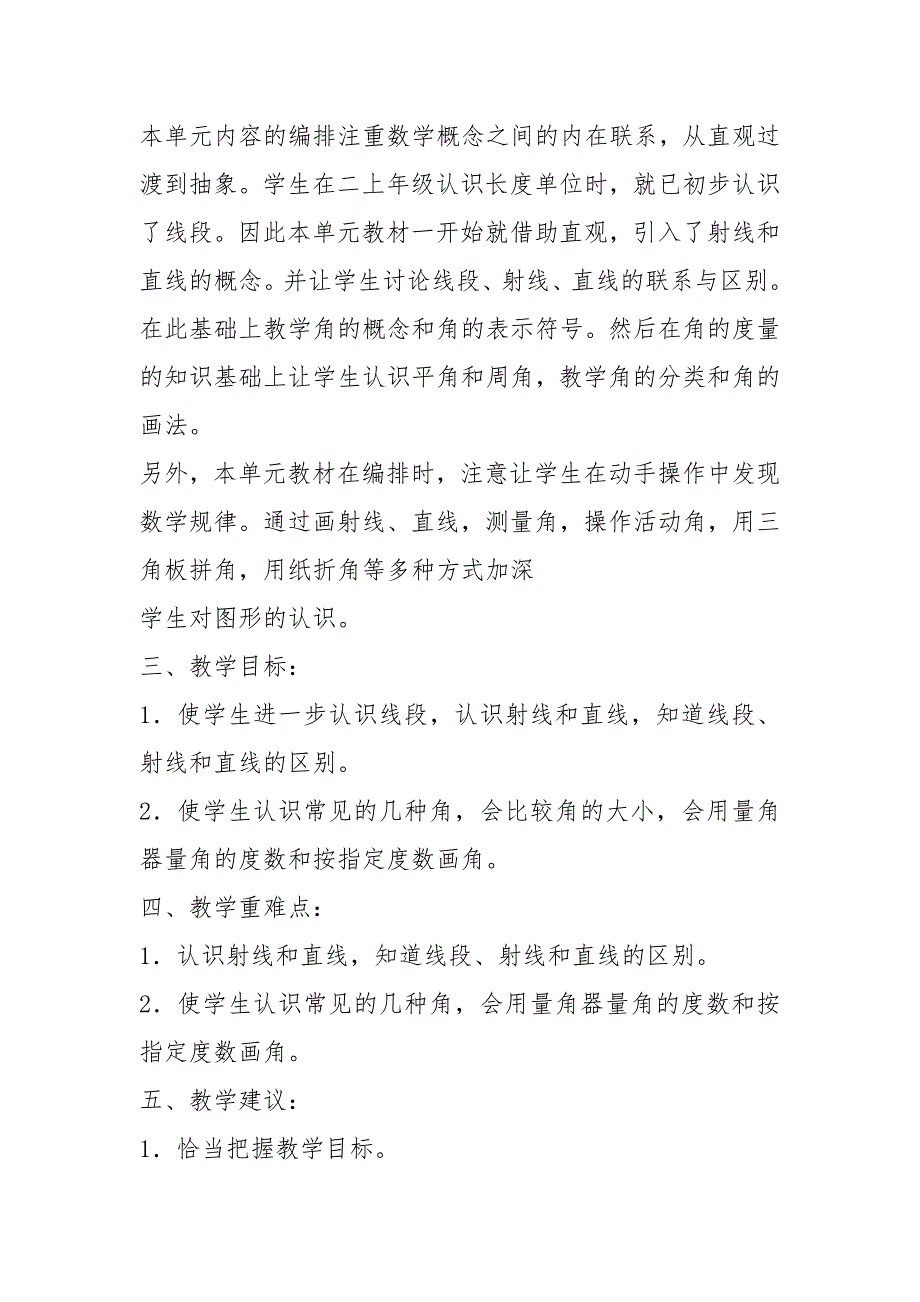 本单元内容的编排注重数学概念之间的内在联系，从直观过渡到抽象。学生在二上年级认识长度单位时，就已初步认识了线段。因此本单元教材一开始就借助直观，引入了射线和直线的概念。并让学生讨论线段、射线、直线的联系与区别。在此基础上教学角的概念和角的表示符号。然后在角的度量的知识基础上让学生认识平角和周角，教学角的分类和角的画法。

另外，本单元教材在编排时，注意让学生在动手操作中发现数学规律。通过画射线、直线，测量角，操作活动角，用三角板拼角，用纸折角等多种方式加深

学生对图形的认识。

三、教学目标：

1．使学生进一步认识线段，认识射线和直线，知道线段、射线和直线的区别。

2．使学生认识常见的几种角，会比较角的大小，会用量角器量角的度数和按指定度数画角。

四、教学重难点：

1．认识射线和直线，知道线段、射线和直线的区别。

2．使学生认识常见的几种角，会用量角器量角的度数和按指定度数画角。

五、教学建议：

1．恰当把握教学目标。